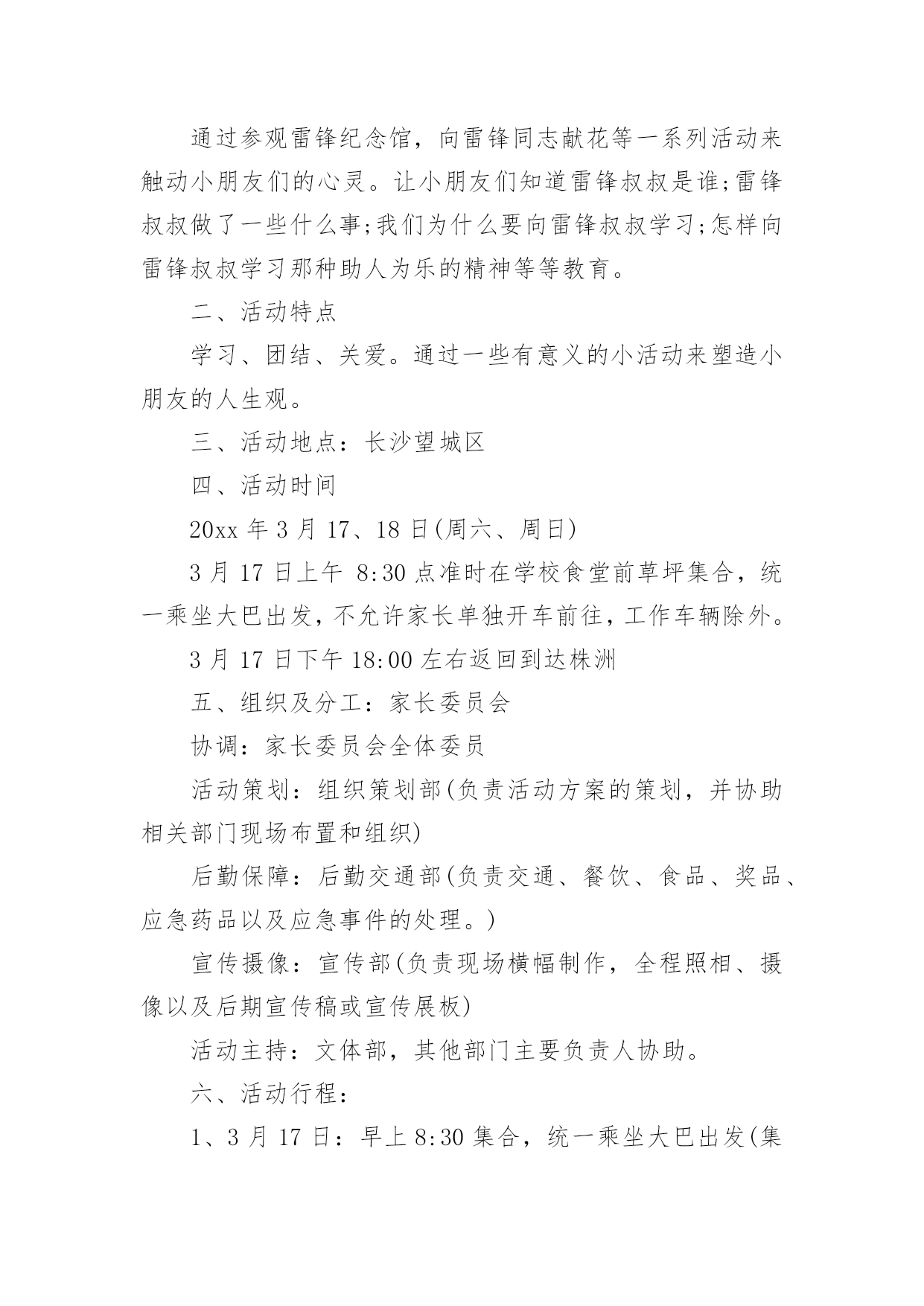 通过参观雷锋纪念馆，向雷锋同志献花等一系列活动来触动小朋友们的心灵。让小朋友们知道雷锋叔叔是谁;雷锋叔叔做了一些什么事;我们为什么要向雷锋叔叔学习;怎样向雷锋叔叔学习那种助人为乐的精神等等教育。

二、活动特点

学习、团结、关爱。通过一些有意义的小活动来塑造小朋友的人生观。

三、活动地点：长沙望城区

四、活动时间

20xx 年 3 月 17、18 日(周六、周日)

3 月 17 日上午 8:30 点准时在学校食堂前草坪集合，统一乘坐大巴出发，不允许家长单独开车前往，工作车辆除外。

3 月 17 日下午 18:00 左右返回到达株洲

五、组织及分工：家长委员会

协调：家长委员会全体委员

活动策划：组织策划部(负责活动方案的策划，并协助相关部门现场布置和组织)

后勤保障：后勤交通部(负责交通、餐饮、食品、奖品、应急药品以及应急事件的处理。)

宣传摄像：宣传部(负责现场横幅制作，全程照相、摄像以及后期宣传稿或宣传展板)

活动主持：文体部，其他部门主要负责人协助。

六、活动行程：

1、3 月 17 日：早上 8:30 集合，统一乘坐大巴出发(集